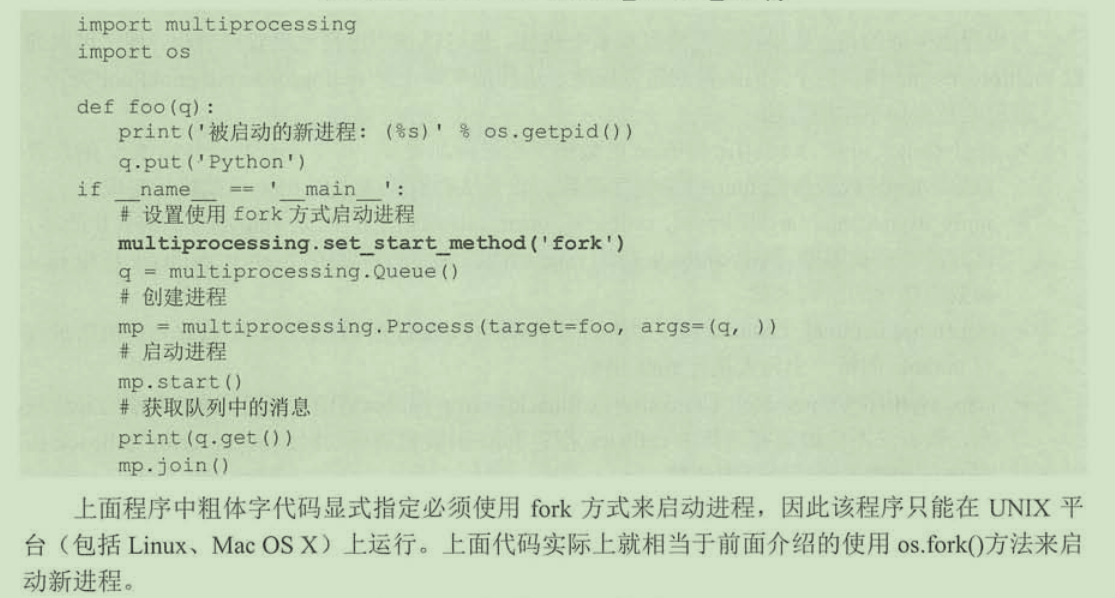 import multiprocessing
import os

def foo(q):
    print('被启动的新进程: (%s)' % os.getpid())
    q.put('Python')
if __name__ == '__main__':
    # 设置使用fork方式启动进程
    multiprocessing.set_start_method('fork')
    q = multiprocessing.Queue()
    # 创建进程
    mp = multiprocessing.Process(target=foo, args=(q, ))
    # 启动进程
    mp.start()
    # 获取队列中的消息
    print(q.get())
    mp.join()

上面程序中粗体字代码显式指定必须使用fork方式来启动进程，因此该程序只能在UNIX平台（包括Linux、Mac OS X）上运行。上面代码实际上就相当于前面介绍的使用os.fork()方法来启动新进程。